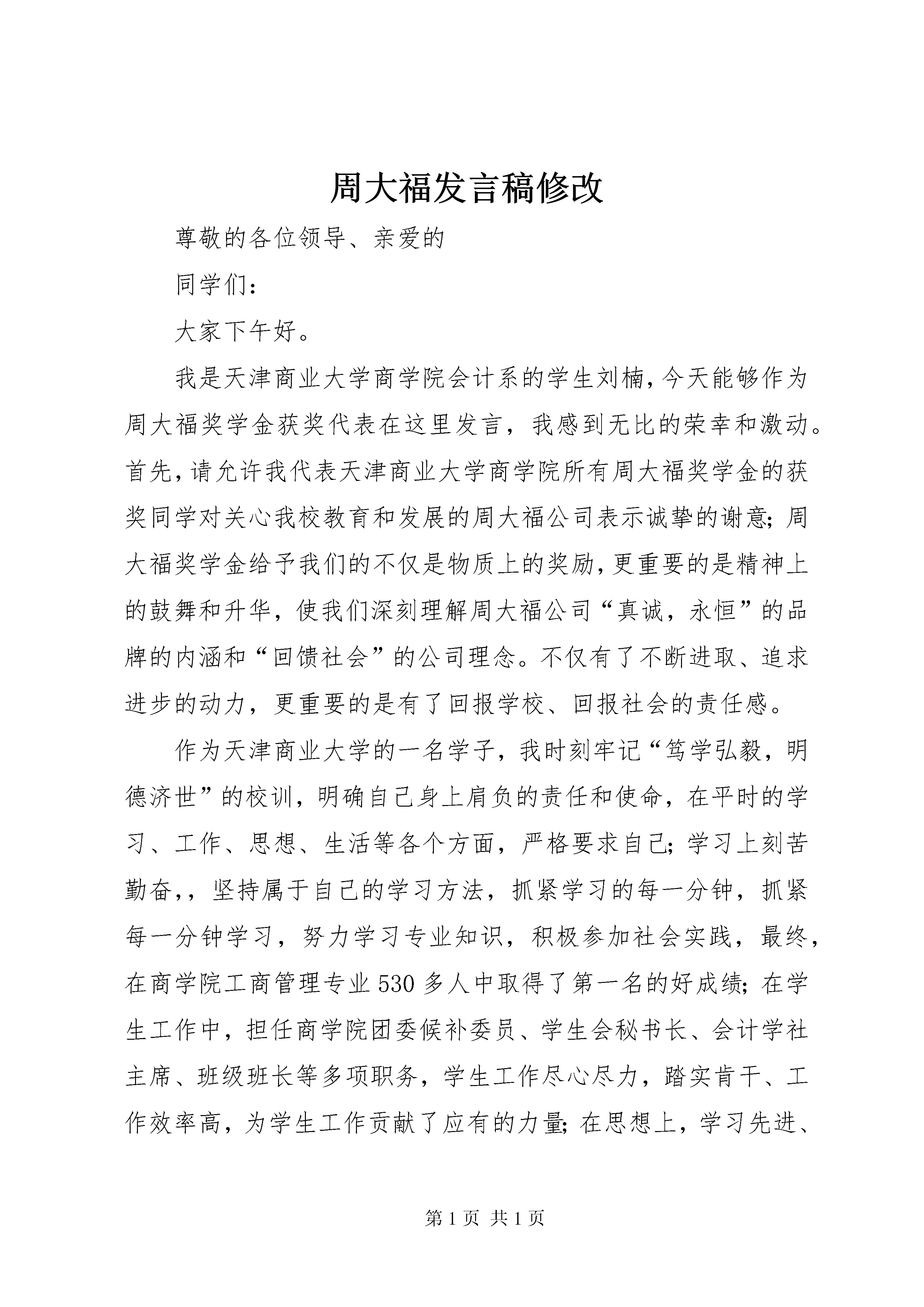 周大福发言稿修改

尊敬的各位领导、亲爱的

同学们：

大家下午好。

我是天津商业大学商学院会计系的学生刘楠，今天能够作为周大福奖学金获奖代表在这里发言，我感到无比的荣幸和激动。首先，请允许我代表天津商业大学商学院所有周大福奖学金的获奖同学对关心我校教育和发展的周大福公司表示诚挚的谢意；周大福奖学金给予我们的不仅是物质上的奖励，更重要的是精神上的鼓舞和升华，使我们深刻理解周大福公司“真诚，永恒”的品牌的内涵和“回馈社会”的公司理念。不仅有了不断进取、追求进步的动力，更重要的是有了回报学校、回报社会的责任感。

作为天津商业大学的一名学子，我时刻牢记“笃学弘毅，明德济世”的校训，明确自己身上肩负的责任和使命，在平时的学习、工作、思想、生活等各个方面，严格要求自己；学习上刻苦勤奋，，坚持属于自己的学习方法，抓紧学习的每一分钟，抓紧每一分钟学习，努力学习专业知识，积极参加社会实践，最终，在商学院工商管理专业530多人中取得了第一名的好成绩；在学生工作中，担任商学院团委候补委员、学生会秘书长、会计学社主席、班级班长等多项职务，学生工作尽心尽力，踏实肯干、工作效率高，为学生工作贡献了应有的力量；在思想上，学习先进、

第1页 共1页